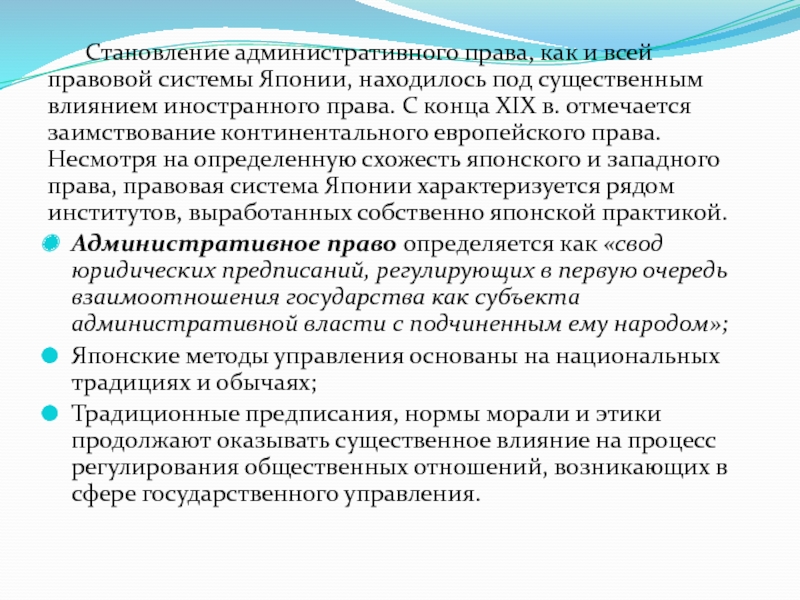 Становление административного права, как и всей правовой системы Японии, находилось под существенным влиянием иностранного права. С конца XIX в. отмечается заимствование континентального европейского права. Несмотря на определенную схожесть японского и западного права, правовая система Японии характеризуется рядом институтов, выработанных собственно японской практикой.

Административное право определяется как «свод юридических предписаний, регулирующих в первую очередь взаимоотношения государства как субъекта административной власти с подчиненным ему народом»;

Японские методы управления основаны на национальных традициях и обычаях;

Традиционные предписания, нормы морали и этики продолжают оказывать существенное влияние на процесс регулирования общественных отношений, возникающих в сфере государственного управления.